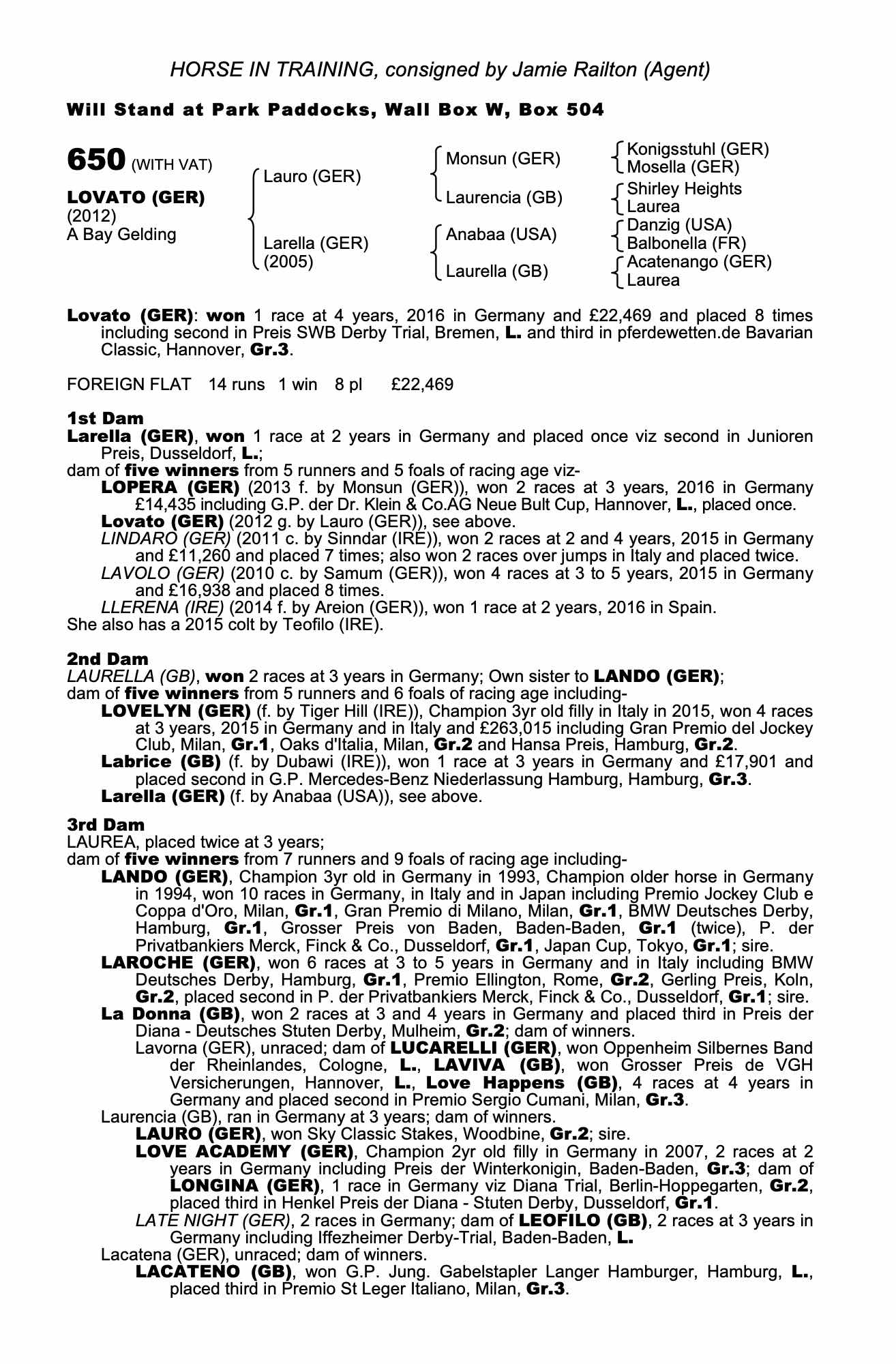 HORSE IN TRAINING, consigned by Jamie Railton (Agent)

Will Stand at Park Paddocks, Wall Box W, Box 504

650 (WITH VAT)

LOVATO (GER)
(2012)
A Bay Gelding

Lauro (GER)
Larella (GER)
(2005)

Monsun (GER)
Laurencia (GB)
Anabaa (USA)
Laurella (GB)

Konigsstuhl (GER)
Mosella (GER)
Shirley Heights
Laurea
Danzig (USA)
Balbonella (FR)
Acatenango (GER)
Laurea

Lovato (GER): won 1 race at 4 years, 2016 in Germany and £22,469 and placed 8 times including second in Preis SWB Derby Trial, Bremen, L. and third in pferdewetten.de Bavarian Classic, Hannover, Gr.3.

FOREIGN FLAT 14 runs 1 win 8 pl £22,469

1st Dam
Larella (GER), won 1 race at 2 years in Germany and placed once viz second in Junioren Preis, Dusseldorf, L.;
dam of five winners from 5 runners and 5 foals of racing age viz-
LOPERA (GER) (2013 f. by Monsun (GER)), won 2 races at 3 years, 2016 in Germany £14,435 including G.P. der Dr. Klein & Co.AG Neue Bult Cup, Hannover, L., placed once.
Lovato (GER) (2012 g. by Lauro (GER)), see above.
LINDARO (GER) (2011 c. by Sinndar (IRE)), won 2 races at 2 and 4 years, 2015 in Germany and £11,260 and placed 7 times; also won 2 races over jumps in Italy and placed twice.
LAVOLO (GER) (2010 c. by Samum (GER)), won 4 races at 3 to 5 years, 2015 in Germany and £16,938 and placed 8 times.
LLERENA (IRE) (2014 f. by Areion (GER)), won 1 race at 2 years, 2016 in Spain.
She also has a 2015 colt by Teofilo (IRE).

2nd Dam
LAURELLA (GB), won 2 races at 3 years in Germany; Own sister to LANDO (GER);
dam of five winners from 5 runners and 6 foals of racing age including-
LOVELYN (GER) (f. by Tiger Hill (IRE)), Champion 3yr old filly in Italy in 2015, won 4 races at 3 years, 2015 in Germany and in Italy and £263,015 including Gran Premio del Jockey Club, Milan, Gr.1, Oaks d'Italia, Milan, Gr.2 and Hansa Preis, Hamburg, Gr.2.
Labrice (GB) (f. by Dubawi (IRE)), won 1 race at 3 years in Germany and £17,901 and placed second in G.P. Mercedes-Benz Niederlassung Hamburg, Hamburg, Gr.3.
Larella (GER) (f. by Anabaa (USA)), see above.

3rd Dam
LAUREA, placed twice at 3 years;
dam of five winners from 7 runners and 9 foals of racing age including-
LANDO (GER), Champion 3yr old in Germany in 1993, Champion older horse in Germany in 1994, won 10 races in Germany, in Italy and in Japan including Premio Jockey Club e Coppa d'Oro, Milan, Gr.1, Gran Premio di Milano, Milan, Gr.1, BMW Deutsches Derby, Hamburg, Gr.1, Grosser Preis von Baden, Baden-Baden, Gr.1 (twice), P. der Privatbankiers Merck, Finck & Co., Dusseldorf, Gr.1, Japan Cup, Tokyo, Gr.1; sire.
LAROCHE (GER), won 6 races at 3 to 5 years in Germany and in Italy including BMW Deutsches Derby, Hamburg, Gr.1, Premio Ellington, Rome, Gr.2, Gerling Preis, Koln, Gr.2, placed second in P. der Privatbankiers Merck, Finck & Co., Dusseldorf, Gr.1; sire.
La Donna (GB), won 2 races at 3 and 4 years in Germany and placed third in Preis der Diana - Deutsches Stuten Derby, Mulheim, Gr.2; dam of winners.
Lavorna (GER), unraced; dam of LUCARELLI (GER), won Oppenheim Silbernes Band der Rheinlandes, Cologne, L., LAVIVA (GB), won Grosser Preis de VGH Versicherungen, Hannover, L., Love Happens (GB), 4 races at 4 years in Germany and placed second in Premio Sergio Cumani, Milan, Gr.3.
Laurencia (GB), ran in Germany at 3 years; dam of winners.
LAURO (GER), won Sky Classic Stakes, Woodbine, Gr.2; sire.
LOVE ACADEMY (GER), Champion 2yr old filly in Germany in 2007, 2 races at 2 years in Germany including Preis der Winterkonigin, Baden-Baden, Gr.3; dam of LONGINA (GER), 1 race in Germany viz Diana Trial, Berlin-Hoppegarten, Gr.2, placed third in Henkel Preis der Diana - Stuten Derby, Dusseldorf, Gr.1.
LATE NIGHT (GER), 2 races in Germany; dam of LEOFILO (GB), 2 races at 3 years in Germany including Iffezheimer Derby-Trial, Baden-Baden, L.
Lacatena (GER), unraced; dam of winners.
LACATENO (GB), won G.P. Jung. Gabelstapler Langer Hamburger, Hamburg, L., placed third in Premio St Leger Italiano, Milan, Gr.3.